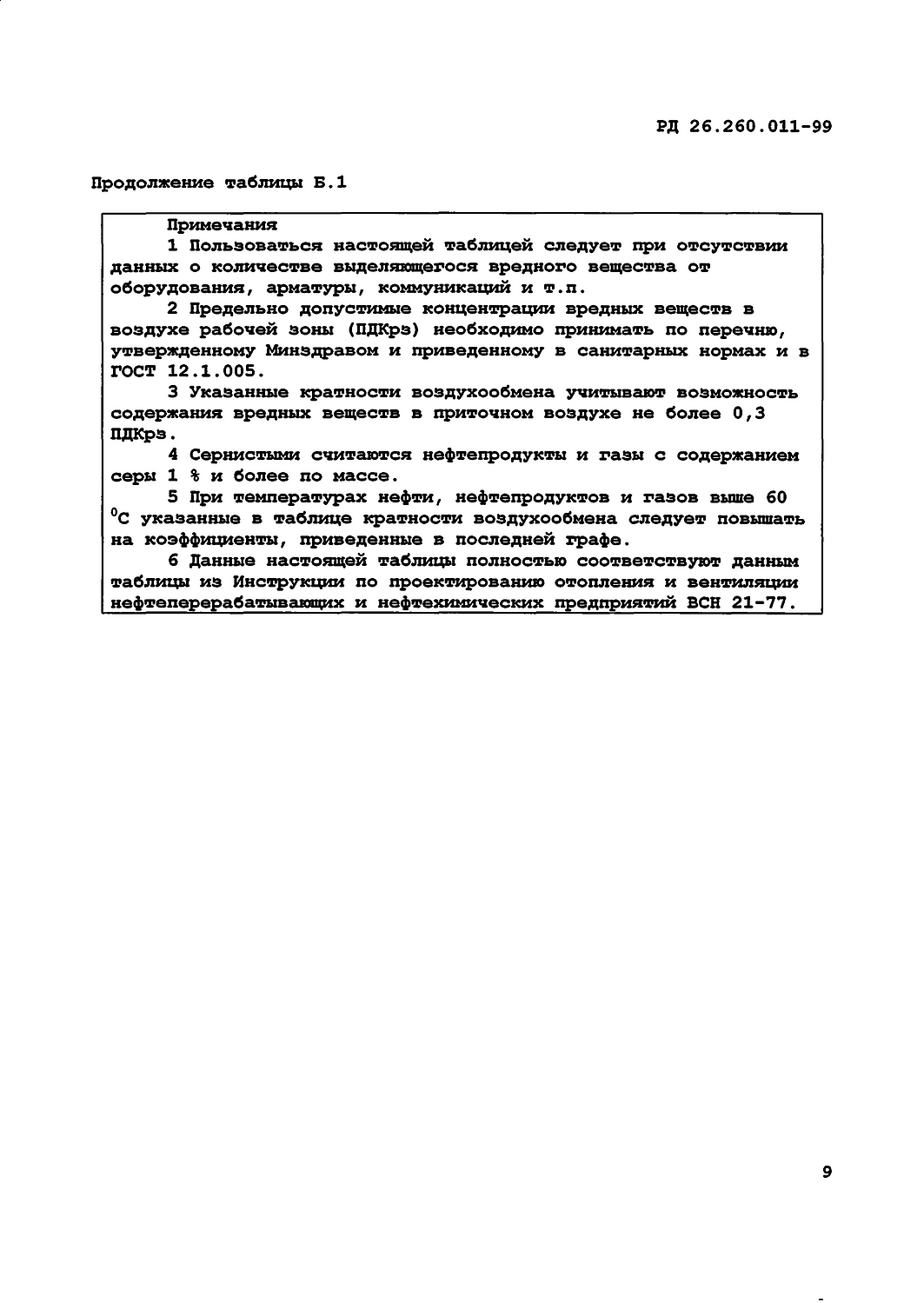 РД 26.260.011-99

Продолжение таблицы Б.1

Примечания

1 Пользоваться настоящей таблицей следует при отсутствии данных о количестве выделяющегося вредного вещества от оборудования, арматуры, коммуникаций и т.п.

2 Предельно допустимые концентрации вредных веществ в воздухе рабочей зоны (ПДКрз) необходимо принимать по перечню, утвержденному Минздравом и приведенному в санитарных нормах и в ГОСТ 12.1.005.

3 Указанные кратности воздухообмена учитывают возможность содержания вредных веществ в приточном воздухе не более 0,3 ПДКрз.

4 Сернистыми считаются нефтепродукты и газы с содержанием серы 1 % и более по массе.

5 При температурах нефти, нефтепродуктов и газов выше 60 $^{0}$С указанные в таблице кратности воздухообмена следует повышать на коэффициенты, приведенные в последней графе.

6 Данные настоящей таблицы полностью соответствуют данным таблицы из Инструкции по проектированию отопления и вентиляции нефтеперерабатывающих и нефтехимических предприятий ВСН 21-77.

9